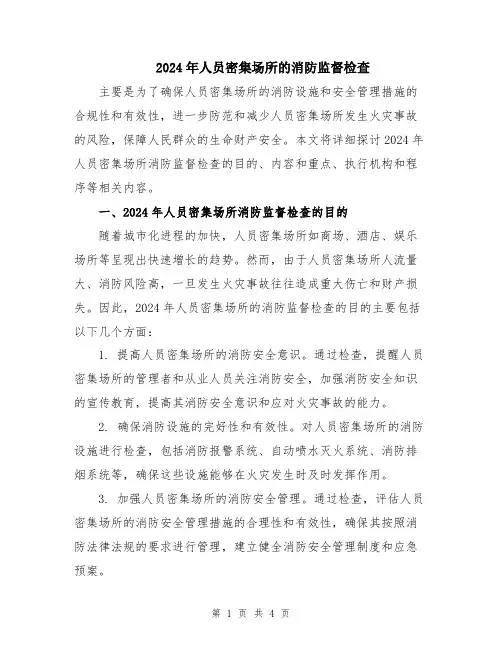 2024年人员密集场所的消防监督检查

主要是为了确保人员密集场所的消防设施和安全管理措施的合规性和有效性，进一步防范和减少人员密集场所发生火灾事故的风险，保障人民群众的生命财产安全。本文将详细探讨2024年人员密集场所消防监督检查的目的、内容和重点、执行机构和程序等相关内容。

一、2024年人员密集场所消防监督检查的目的

随着城市化进程的加快，人员密集场所如商场、酒店、娱乐场所等呈现出快速增长的趋势。然而，由于人员密集场所人流量大、消防风险高，一旦发生火灾事故往往造成重大伤亡和财产损失。因此，2024年人员密集场所的消防监督检查的目的主要包括以下几个方面：

1. 提高人员密集场所的消防安全意识。通过检查，提醒人员密集场所的管理者和从业人员关注消防安全，加强消防安全知识的宣传教育，提高其消防安全意识和应对火灾事故的能力。

2. 确保消防设施的完好性和有效性。对人员密集场所的消防设施进行检查，包括消防报警系统、自动喷水灭火系统、消防排烟系统等，确保这些设施能够在火灾发生时及时发挥作用。

3. 加强人员密集场所的消防安全管理。通过检查，评估人员密集场所的消防安全管理措施的合理性和有效性，确保其按照消防法律法规的要求进行管理，建立健全消防安全管理制度和应急预案。

第 1 页 共 4 页